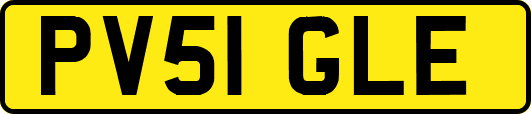 PV51 GLE